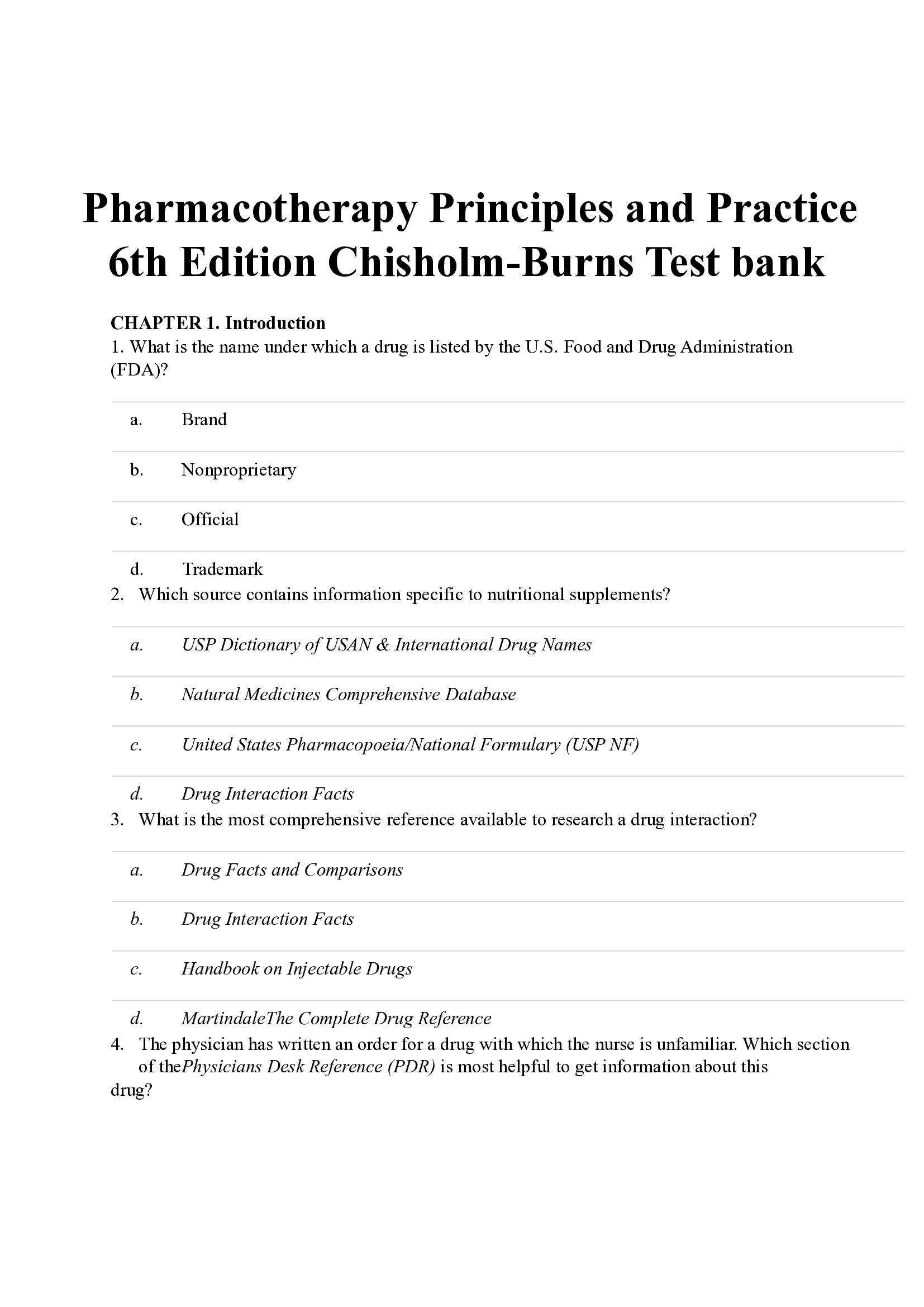 Pharmacotherapy Principles and Practice 6th Edition Chisholm-Burns Test bank

CHAPTER 1. Introduction
1. What is the name under which a drug is listed by the U.S. Food and Drug Administration (FDA)?

a. Brand

b. Nonproprietary

c. Official

d. Trademark

2. Which source contains information specific to nutritional supplements?

a. USP Dictionary of USAN & International Drug Names

b. Natural Medicines Comprehensive Database

c. United States Pharmacopoeia/National Formulary (USP NF)

d. Drug Interaction Facts

3. What is the most comprehensive reference available to research a drug interaction?

a. Drug Facts and Comparisons

b. Drug Interaction Facts

c. Handbook on Injectable Drugs

d. MartindaleThe Complete Drug Reference

4. The physician has written an order for a drug with which the nurse is unfamiliar. Which section of thePhysicians Desk Reference (PDR) is most helpful to get information about this drug?